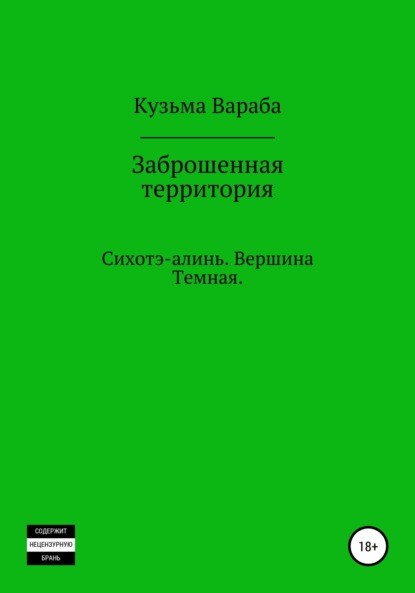 Кузьма Вараба

Заброшенная территория

Сихотэ-алинь. Вершина Темная.

СОДЕРЖИТ
НЕЦЕНЗУРНУЮ
БРАНЬ

18+